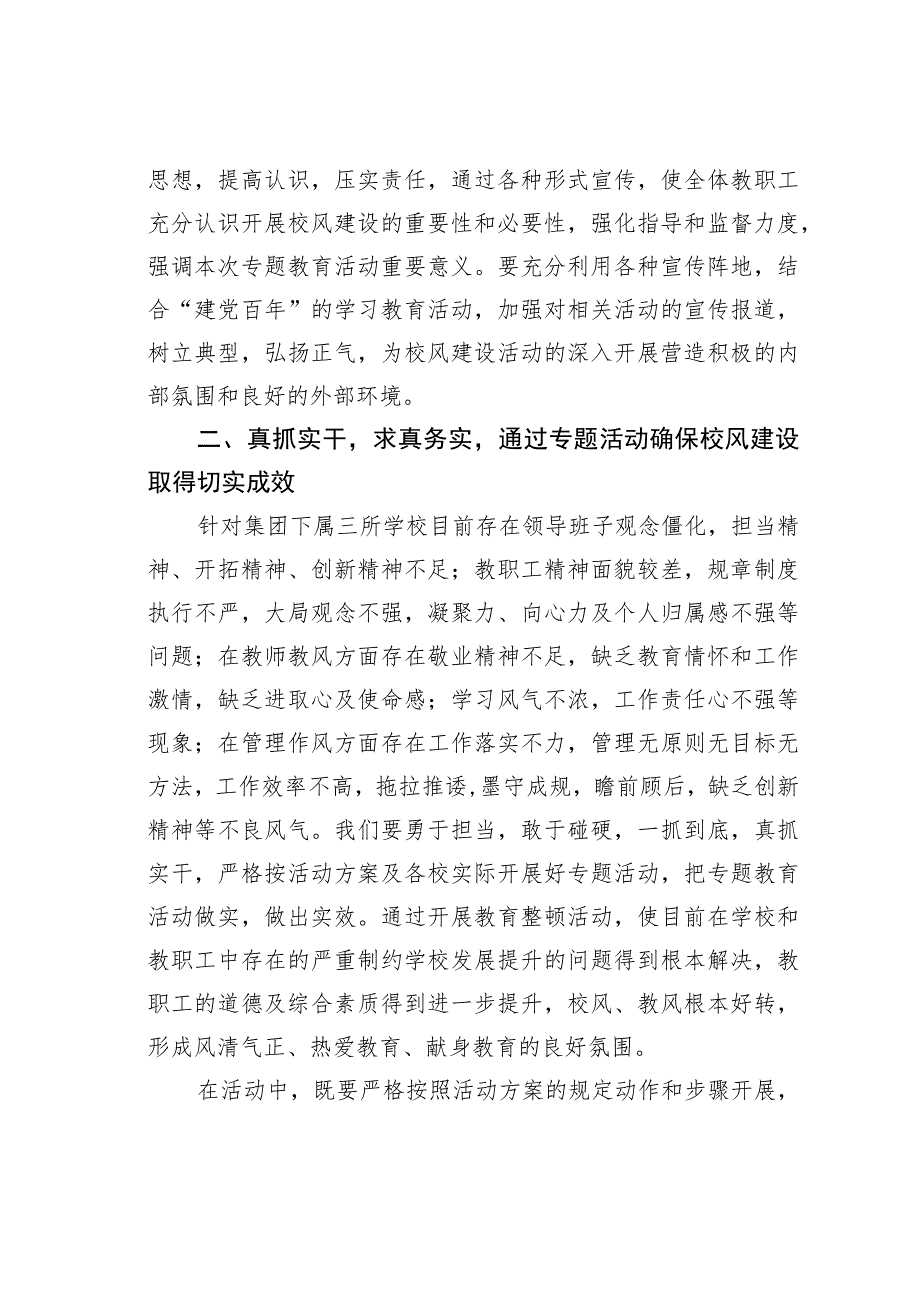 思想，提高认识，压实责任，通过各种形式宣传，使全体教职工充分认识开展校风建设的重要性和必要性，强化指导和监督力度，强调本次专题教育活动重要意义。要充分利用各种宣传阵地，结合“建党百年”的学习教育活动，加强对相关活动的宣传报道，树立典型，弘扬正气，为校风建设活动的深入开展营造积极的内部氛围和良好的外部环境。

二、真抓实干，求真务实，通过专题活动确保校风建设取得切实成效

针对集团下属三所学校目前存在领导班子观念僵化，担当精神、开拓精神、创新精神不足；教职工精神面貌较差，规章制度执行不严，大局观念不强，凝聚力、向心力及个人归属感不强等问题；在教师教风方面存在敬业精神不足，缺乏教育情怀和工作激情，缺乏进取心及使命感；学习风气不浓，工作责任心不强等现象；在管理作风方面存在工作落实不力，管理无原则无目标无方法，工作效率不高，拖拉推诿，墨守成规，瞻前顾后，缺乏创新精神等不良风气。我们要勇于担当，敢于碰硬，一抓到底，真抓实干，严格按活动方案及各校实际开展好专题活动，把专题教育活动做实，做出实效。通过开展教育整顿活动，使目前在学校和教职工中存在的严重制约学校发展提升的问题得到根本解决，教职工的道德及综合素质得到进一步提升，校风、教风根本好转，形成风清气正、热爱教育、献身教育的良好氛围。

在活动中，既要严格按照活动方案的规定动作和步骤开展，